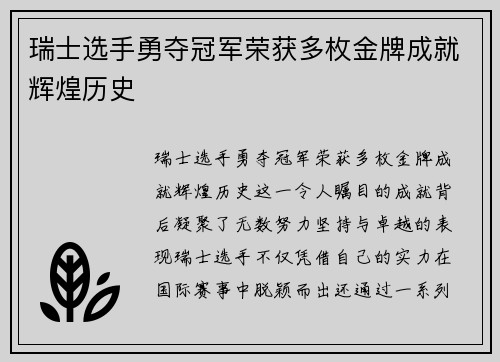 瑞士选手勇夺冠军荣获多枚金牌成就辉煌历史

瑞士选手勇夺冠军荣获多枚金牌成就辉煌历史这一令人瞩目的成就背后凝聚了无数努力坚持与卓越的表现瑞士选手不仅凭借自己的实力在国际赛事中脱颖而出还通过一系列